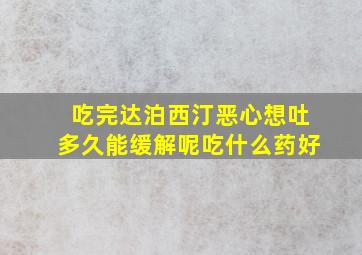 吃完达泊西汀恶心想吐
多久能缓解呢吃什么药好